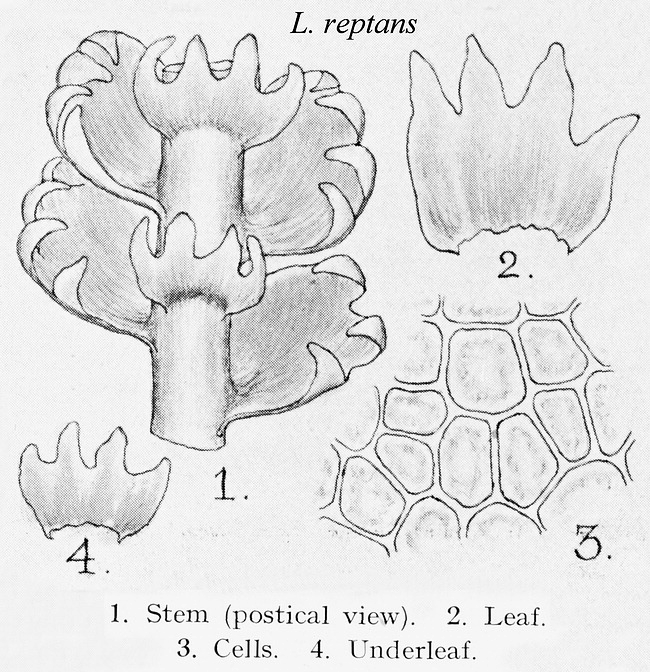 L. reptans

2.

1.

4.

3.

1. Stem (postical view). 2. Leaf.
3. Cells. 4. Underleaf.